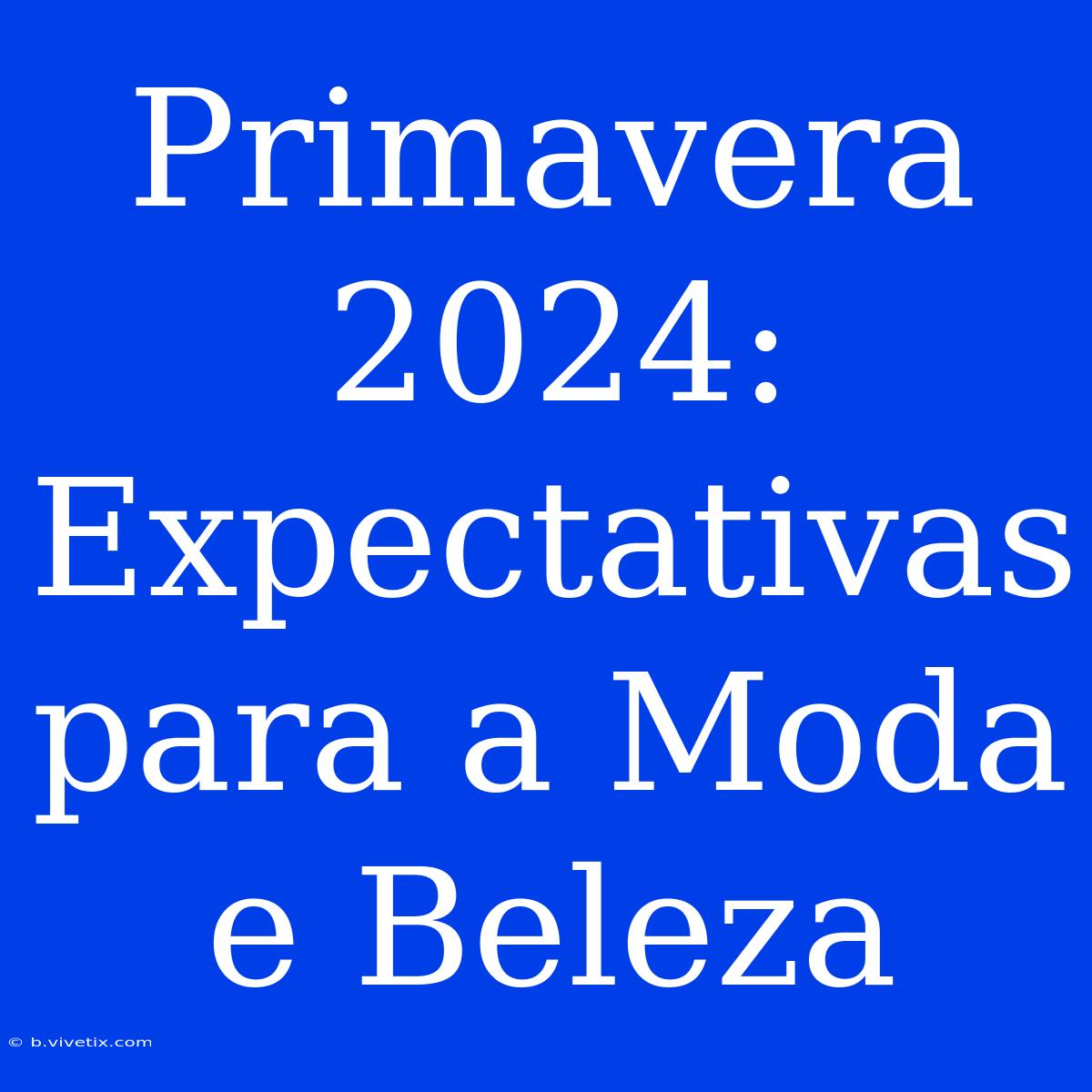 Primavera 2024: Expectativas para a Moda e Beleza

© b.vivetix.com